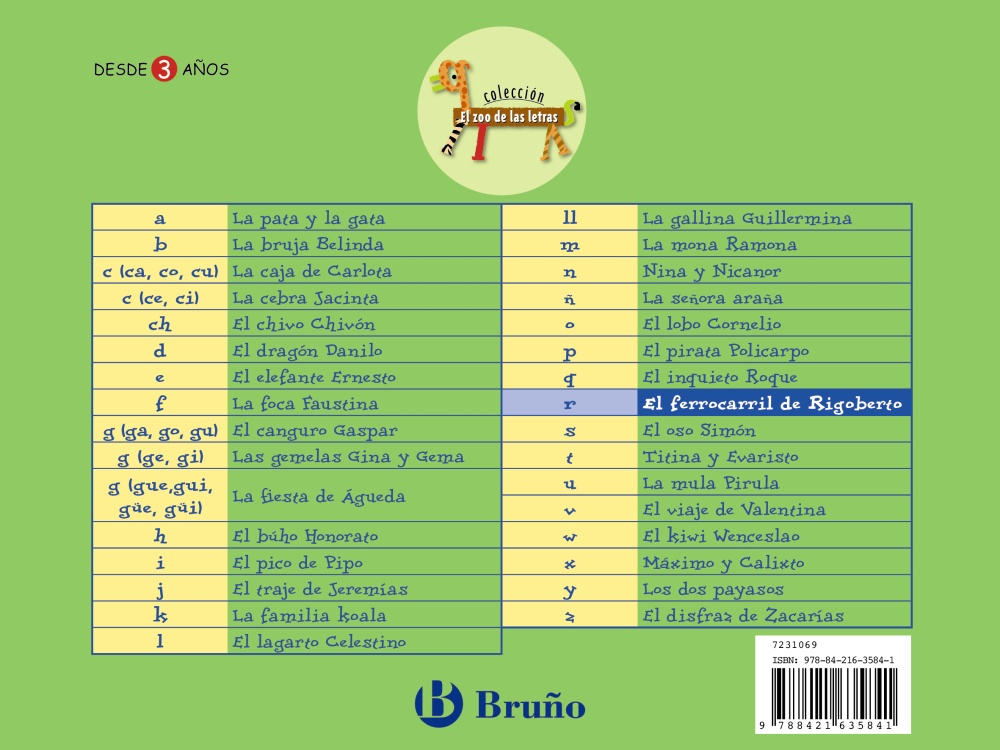 DESDE 3 AÑOS

colección
El zoo de las letras

| | |
|---|---|
| a | La pata y la gata |
| b | La bruja Belinda |
| c (ca, co, cu) | La caja de Carlota |
| c (ce, ci) | La cebra Jacinta |
| ch | El chivo Chivón |
| d | El dragón Danilo |
| e | El elefante Ernesto |
| f | La foca Faustina |
| g (ga, go, gu) | El canguro Gaspar |
| g (ge, gi) | Las gemelas Gina y Gema |
| g (gue,gui, güe, güi) | La fiesta de Águeda |
| h | El búho Honorato |
| i | El pico de Pipo |
| j | El traje de Jeremías |
| k | La familia koala |
| l | El lagarto Celestino |

| | |
|---|---|
| ll | La gallina Guillermina |
| m | La mona Ramona |
| n | Nina y Nicanor |
| ñ | La señora araña |
| o | El lobo Cornelio |
| p | El pirata Policarpo |
| q | El inquieto Roque |
| r | El ferrocarril de Rigoberto |
| s | El oso Simón |
| t | Titina y Evaristo |
| u | La mula Pirula |
| v | El viaje de Valentina |
| w | El kiwi Wenceslao |
| x | Máximo y Calixto |
| y | Los dos payasos |
| z | El disfraz de Zacarías |

7231069
ISBN: 978-84-216-3584-1
9 788421 635841

Bruño